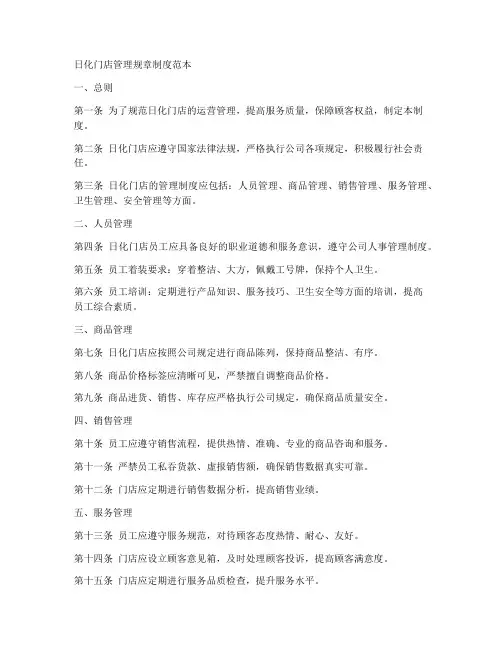 日化门店管理规章制度范本

一、总则

第一条 为了规范日化门店的运营管理，提高服务质量，保障顾客权益，制定本制度。

第二条 日化门店应遵守国家法律法规，严格执行公司各项规定，积极履行社会责任。

第三条 日化门店的管理制度应包括：人员管理、商品管理、销售管理、服务管理、卫生管理、安全管理等方面。

二、人员管理

第四条 日化门店员工应具备良好的职业道德和服务意识，遵守公司人事管理制度。

第五条 员工着装要求：穿着整洁、大方，佩戴工号牌，保持个人卫生。

第六条 员工培训：定期进行产品知识、服务技巧、卫生安全等方面的培训，提高员工综合素质。

三、商品管理

第七条 日化门店应按照公司规定进行商品陈列，保持商品整洁、有序。

第八条 商品价格标签应清晰可见，严禁擅自调整商品价格。

第九条 商品进货、销售、库存应严格执行公司规定，确保商品质量安全。

四、销售管理

第十条 员工应遵守销售流程，提供热情、准确、专业的商品咨询和服务。

第十一条 严禁员工私吞货款、虚报销售额，确保销售数据真实可靠。

第十二条 门店应定期进行销售数据分析，提高销售业绩。

五、服务管理

第十三条 员工应遵守服务规范，对待顾客态度热情、耐心、友好。

第十四条 门店应设立顾客意见箱，及时处理顾客投诉，提高顾客满意度。

第十五条 门店应定期进行服务品质检查，提升服务水平。